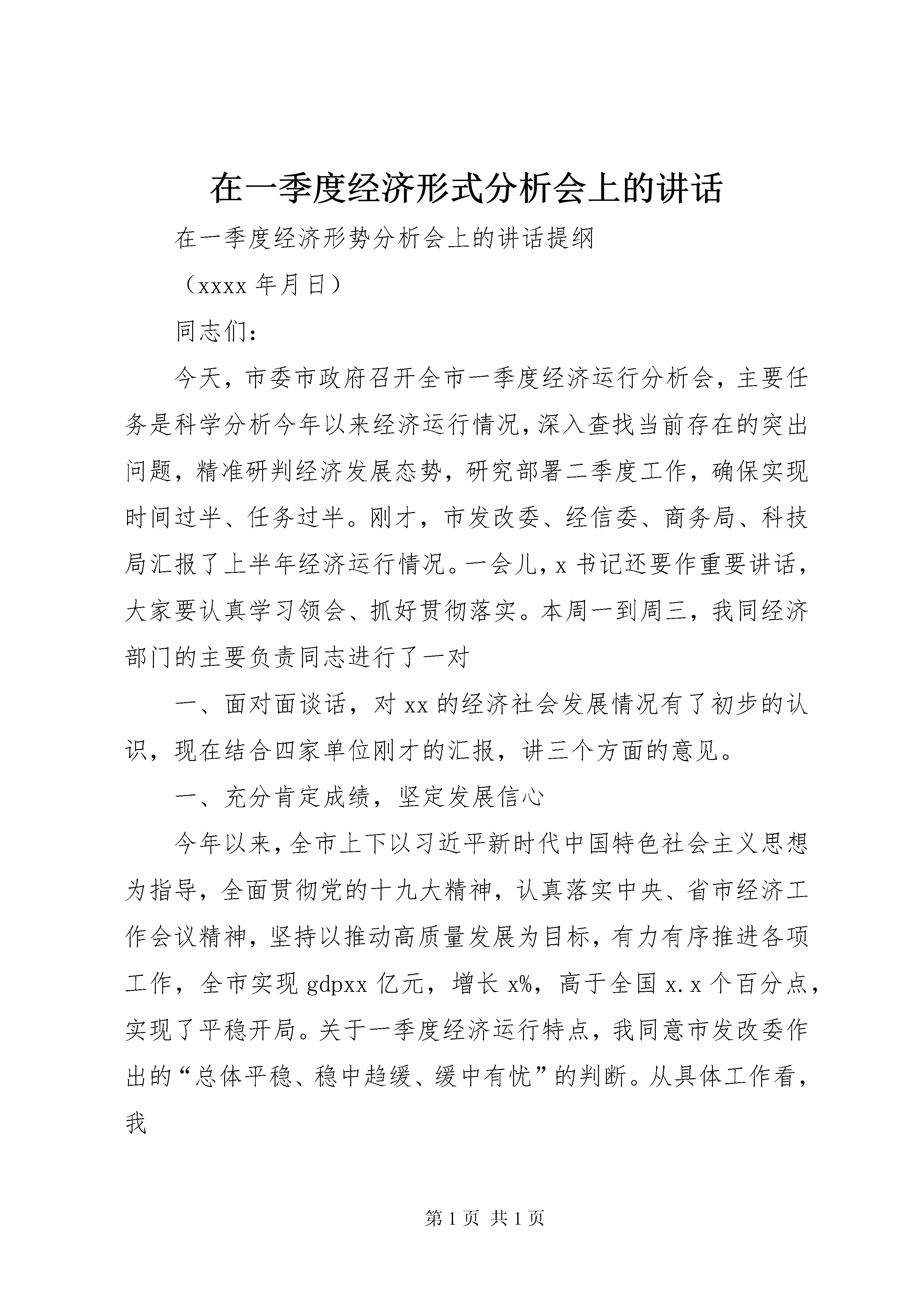 在一季度经济形式分析会上的讲话

在一季度经济形势分析会上的讲话提纲

（xxxx 年月日）

同志们：

今天，市委市政府召开全市一季度经济运行分析会，主要任务是科学分析今年以来经济运行情况，深入查找当前存在的突出问题，精准研判经济发展态势，研究部署二季度工作，确保实现时间过半、任务过半。刚才，市发改委、经信委、商务局、科技局汇报了上半年经济运行情况。一会儿，x 书记还要作重要讲话，大家要认真学习领会、抓好贯彻落实。本周一到周三，我同经济部门的主要负责同志进行了一对

一、面对面谈话，对 xx 的经济社会发展情况有了初步的认识，现在结合四家单位刚才的汇报，讲三个方面的意见。

一、充分肯定成绩，坚定发展信心

今年以来，全市上下以习近平新时代中国特色社会主义思想为指导，全面贯彻党的十九大精神，认真落实中央、省市经济工作会议精神，坚持以推动高质量发展为目标，有力有序推进各项工作，全市实现 gdpxx 亿元，增长 x%，高于全国 x.x 个百分点，实现了平稳开局。关于一季度经济运行特点，我同意市发改委作出的“总体平稳、稳中趋缓、缓中有忧”的判断。从具体工作看，我

第 1 页 共 1 页